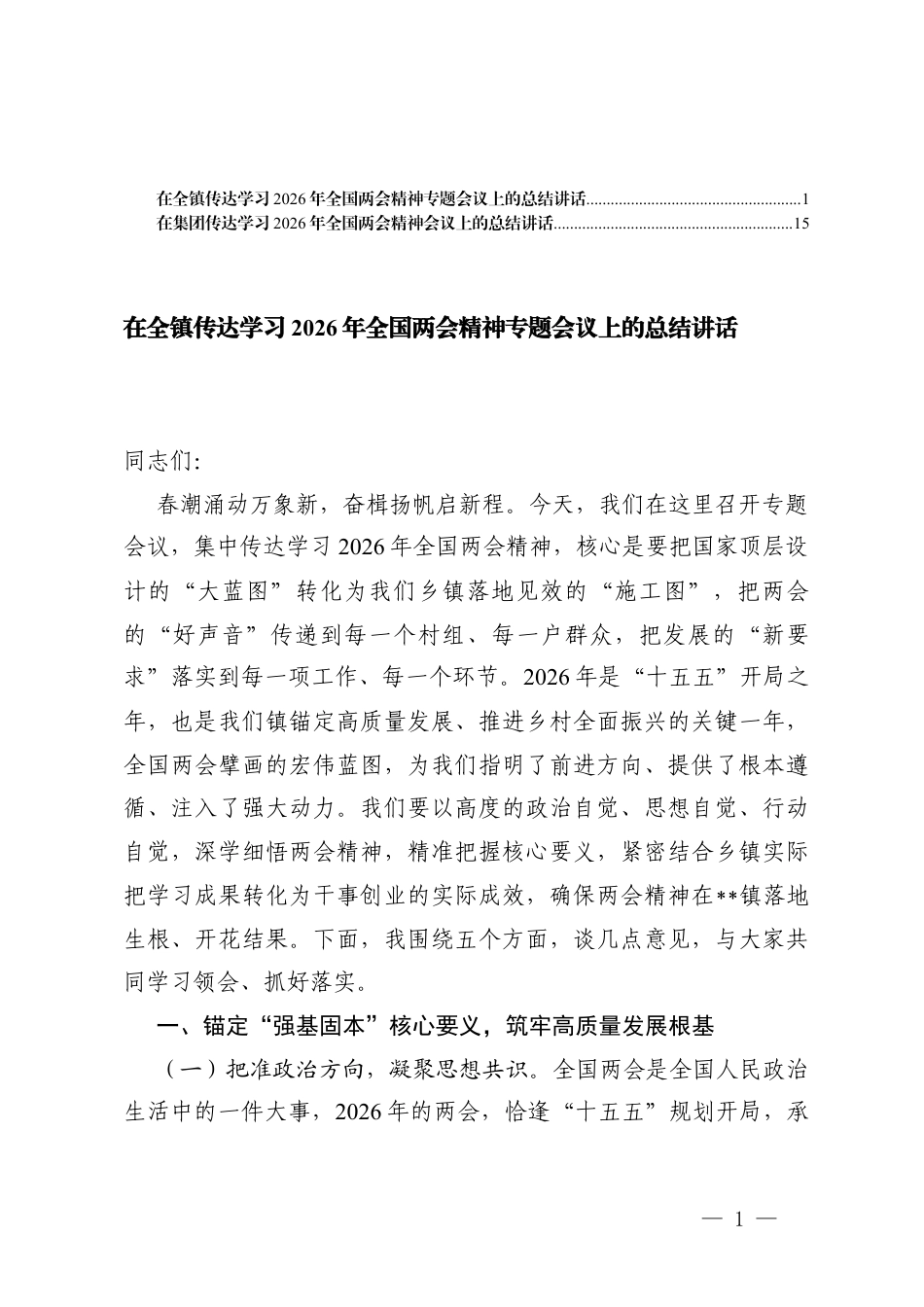 在全镇传达学习2026年全国两会精神专题会议上的总结讲话 1
在集团传达学习2026年全国两会精神会议上的总结讲话 15

在全镇传达学习2026年全国两会精神专题会议上的总结讲话

同志们:

春潮涌动万象新，奋楫扬帆启新程。今天，我们在这里召开专题会议，集中传达学习2026年全国两会精神，核心是要把国家顶层设计的“大蓝图”转化为我们乡镇落地见效的“施工图”，把两会的“好声音”传递到每一个村组、每一户群众，把发展的“新要求”落实到每一项工作、每一个环节。2026年是“十五五”开局之年，也是我们镇锚定高质量发展、推进乡村全面振兴的关键一年，全国两会擘画的宏伟蓝图，为我们指明了前进方向、提供了根本遵循、注入了强大动力。我们要以高度的政治自觉、思想自觉、行动自觉，深学细悟两会精神，精准把握核心要义，紧密结合乡镇实际把学习成果转化为干事创业的实际成效，确保两会精神在**镇落地生根、开花结果。下面，我围绕五个方面，谈几点意见，与大家共同学习领会、抓好落实。

一、锚定“强基固本”核心要义，筑牢高质量发展根基

（一）把准政治方向，凝聚思想共识。全国两会是全国人民政治生活中的一件大事，2026年的两会，恰逢“十五五”规划开局，承

— 1 —